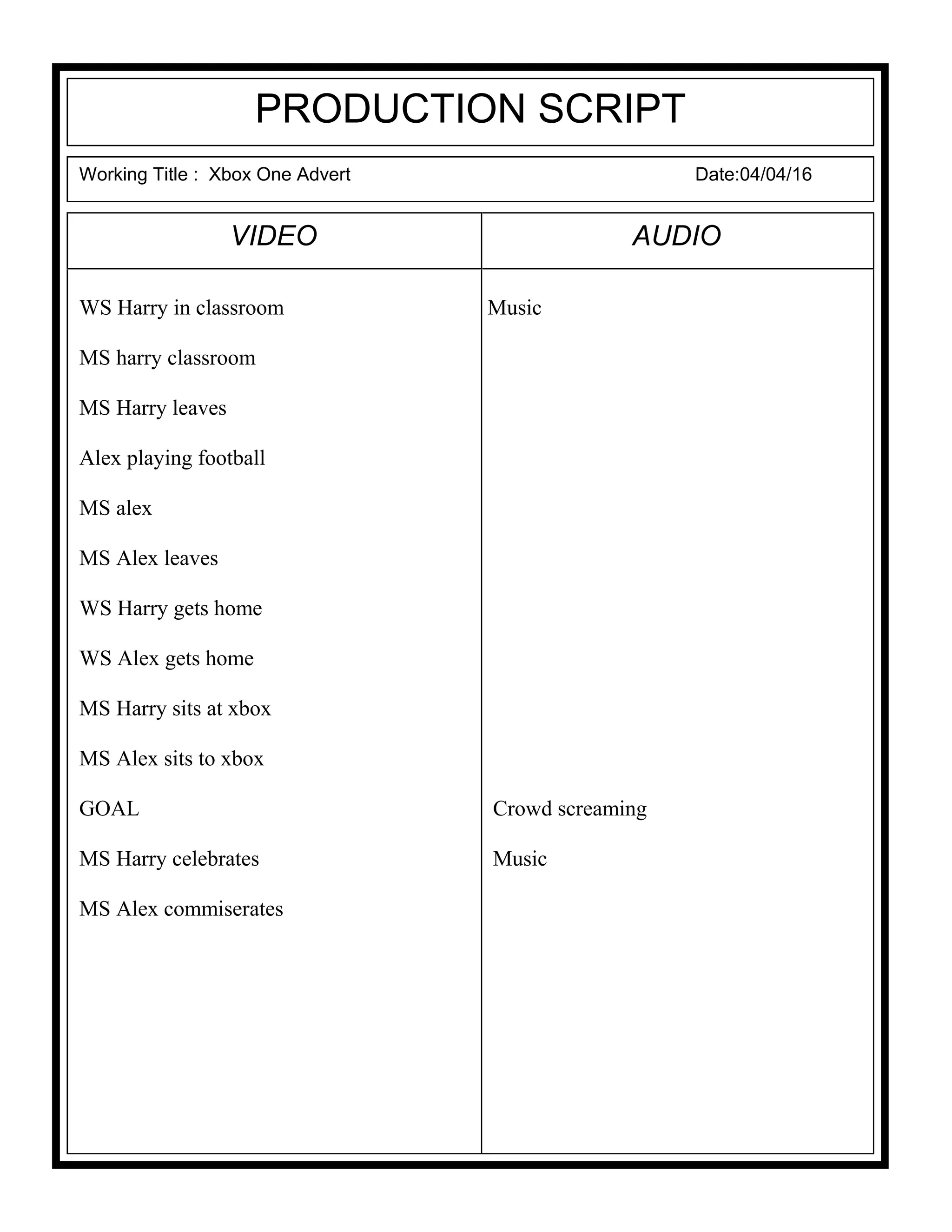 PRODUCTION SCRIPT

Working Title : Xbox One Advert Date:04/04/16

| VIDEO | AUDIO |
|---|---|
| WS Harry in classroom | Music |
| MS harry classroom | |
| MS Harry leaves | |
| Alex playing football | |
| MS alex | |
| MS Alex leaves | |
| WS Harry gets home | |
| WS Alex gets home | |
| MS Harry sits at xbox | |
| MS Alex sits to xbox | |
| GOAL | Crowd screaming |
| MS Harry celebrates | Music |
| MS Alex commiserates | |